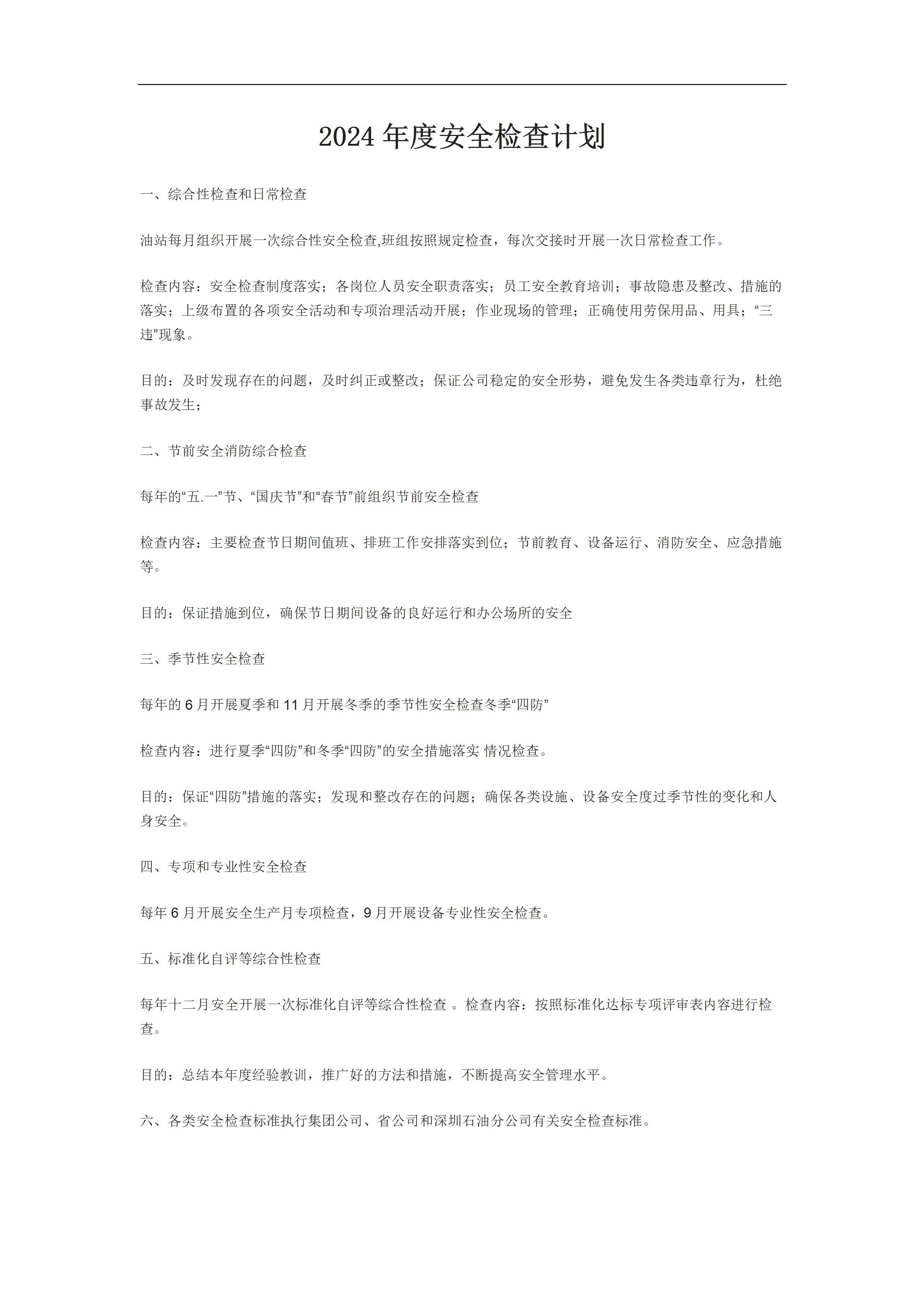 2024年度安全检查计划

一、综合性检查和日常检查

油站每月组织开展一次综合性安全检查,班组按照规定检查，每次交接时开展一次日常检查工作。

检查内容：安全检查制度落实；各岗位人员安全职责落实；员工安全教育培训；事故隐患及整改、措施的落实；上级布置的各项安全活动和专项治理活动开展；作业现场的管理；正确使用劳保用品、用具；“三违”现象。

目的：及时发现存在的问题，及时纠正或整改；保证公司稳定的安全形势，避免发生各类违章行为，杜绝事故发生；

二、节前安全消防综合检查

每年的“五.一”节、“国庆节”和“春节”前组织节前安全检查

检查内容：主要检查节日期间值班、排班工作安排落实到位；节前教育、设备运行、消防安全、应急措施等。

目的：保证措施到位，确保节日期间设备的良好运行和办公场所的安全

三、季节性安全检查

每年的6月开展夏季和11月开展冬季的季节性安全检查冬季“四防”

检查内容：进行夏季“四防”和冬季“四防”的安全措施落实 情况检查。

目的：保证“四防”措施的落实；发现和整改存在的问题；确保各类设施、设备安全度过季节性的变化和人身安全。

四、专项和专业性安全检查

每年6月开展安全生产月专项检查，9月开展设备专业性安全检查。

五、标准化自评等综合性检查

每年十二月安全开展一次标准化自评等综合性检查 。检查内容：按照标准化达标专项评审表内容进行检查。

目的：总结本年度经验教训，推广好的方法和措施，不断提高安全管理水平。

六、各类安全检查标准执行集团公司、省公司和深圳石油分公司有关安全检查标准。